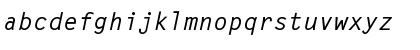 abcdefghijklmnopqrstuvwxyz